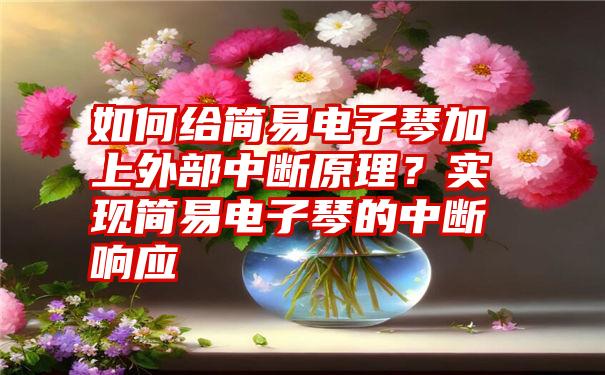 如何给简易电子琴加上外部中断原理？实现简易电子琴的中断响应